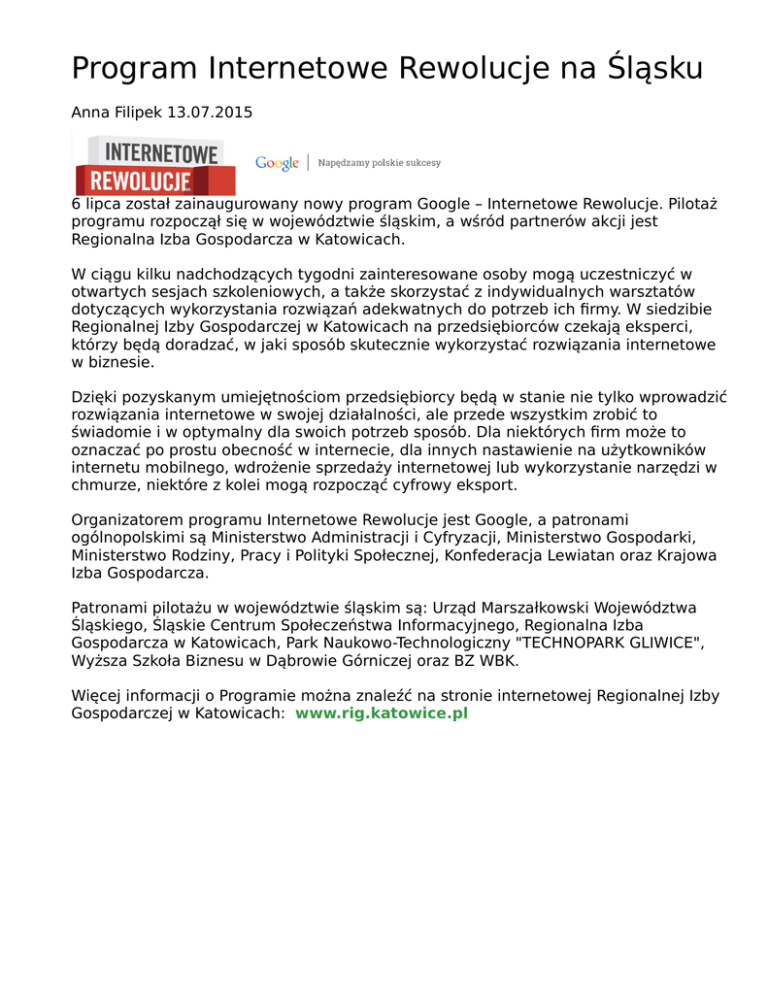 Program Internetowe Rewolucje na Śląsku

Anna Filipek 13.07.2015

INTERNETOWE REWOLUCJE

Google | Napędzamy polskie sukcesy

6 lipca został zainaugurowany nowy program Google – Internetowe Rewolucje. Pilotaż programu rozpoczął się w województwie śląskim, a wśród partnerów akcji jest Regionalna Izba Gospodarcza w Katowicach.

W ciągu kilku nadchodzących tygodni zainteresowane osoby mogą uczestniczyć w otwartych sesjach szkoleniowych, a także skorzystać z indywidualnych warsztatów dotyczących wykorzystania rozwiązań adekwatnych do potrzeb ich firmy. W siedzibie Regionalnej Izby Gospodarczej w Katowicach na przedsiębiorców czekają eksperci, którzy będą doradzać, w jaki sposób skutecznie wykorzystać rozwiązania internetowe w biznesie.

Dzięki pozyskanym umiejętnościom przedsiębiorcy będą w stanie nie tylko wprowadzić rozwiązania internetowe w swojej działalności, ale przede wszystkim zrobić to świadomie i w optymalny dla swoich potrzeb sposób. Dla niektórych firm może to oznaczać po prostu obecność w internecie, dla innych nastawienie na użytkowników internetu mobilnego, wdrożenie sprzedaży internetowej lub wykorzystanie narzędzi w chmurze, niektóre z kolei mogą rozpocząć cyfrowy eksport.

Organizatorem programu Internetowe Rewolucje jest Google, a patronami ogólnopolskimi są Ministerstwo Administracji i Cyfryzacji, Ministerstwo Gospodarki, Ministerstwo Rodziny, Pracy i Polityki Społecznej, Konfederacja Lewiatan oraz Krajowa Izba Gospodarcza.

Patronami pilotażu w województwie śląskim są: Urząd Marszałkowski Województwa Śląskiego, Śląskie Centrum Społeczeństwa Informacyjnego, Regionalna Izba Gospodarcza w Katowicach, Park Naukowo-Technologiczny "TECHNOPARK GLIWICE", Wyższa Szkoła Biznesu w Dąbrowie Górniczej oraz BZ WBK.

Więcej informacji o Programie można znaleźć na stronie internetowej Regionalnej Izby Gospodarczej w Katowicach: www.rig.katowice.pl